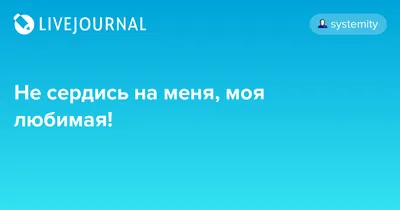 LIVEJOURNAL

systemity

Не сердись на меня, моя любимая!